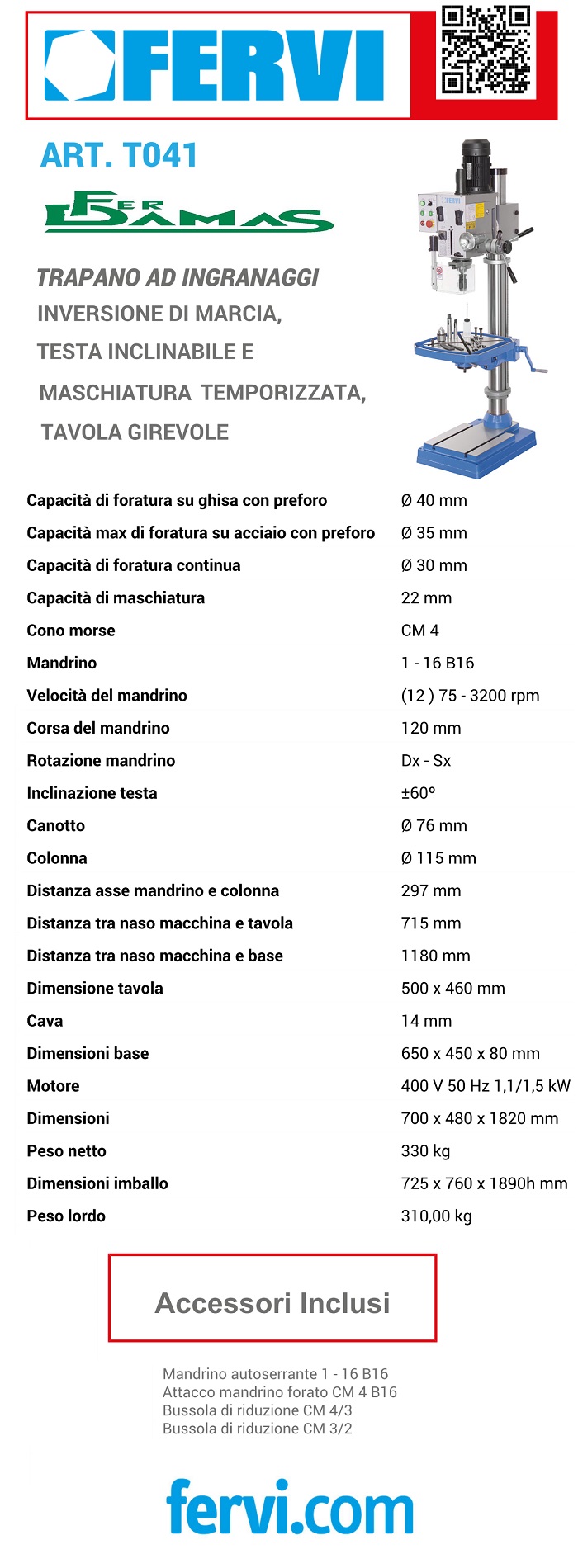 FERVI

ART. T041

FER DAMAS

TRAPANO AD INGRANAGGI
INVERSIONE DI MARCIA,
TESTA INCLINABILE E
MASCHIATURA TEMPORIZZATA,
TAVOLA GIREVOLE

| | |
|---|---|
| Capacità di foratura su ghisa con preforo | Ø 40 mm |
| Capacità max di foratura su acciaio con preforo | Ø 35 mm |
| Capacità di foratura continua | Ø 30 mm |
| Capacità di maschiatura | 22 mm |
| Cono morse | CM 4 |
| Mandrino | 1 - 16 B16 |
| Velocità del mandrino | (12 ) 75 - 3200 rpm |
| Corsa del mandrino | 120 mm |
| Rotazione mandrino | Dx - Sx |
| Inclinazione testa | ±60° |
| Canotto | Ø 76 mm |
| Colonna | Ø 115 mm |
| Distanza asse mandrino e colonna | 297 mm |
| Distanza tra naso macchina e tavola | 715 mm |
| Distanza tra naso macchina e base | 1180 mm |
| Dimensione tavola | 500 x 460 mm |
| Cava | 14 mm |
| Dimensioni base | 650 x 450 x 80 mm |
| Motore | 400 V 50 Hz 1,1/1,5 kW |
| Dimensioni | 700 x 480 x 1820 mm |
| Peso netto | 330 kg |
| Dimensioni imballo | 725 x 760 x 1890h mm |
| Peso lordo | 310,00 kg |

Accessori Inclusi

Mandrino autoserrante 1 - 16 B16
Attacco mandrino forato CM 4 B16
Bussola di riduzione CM 4/3
Bussola di riduzione CM 3/2

fervi.com